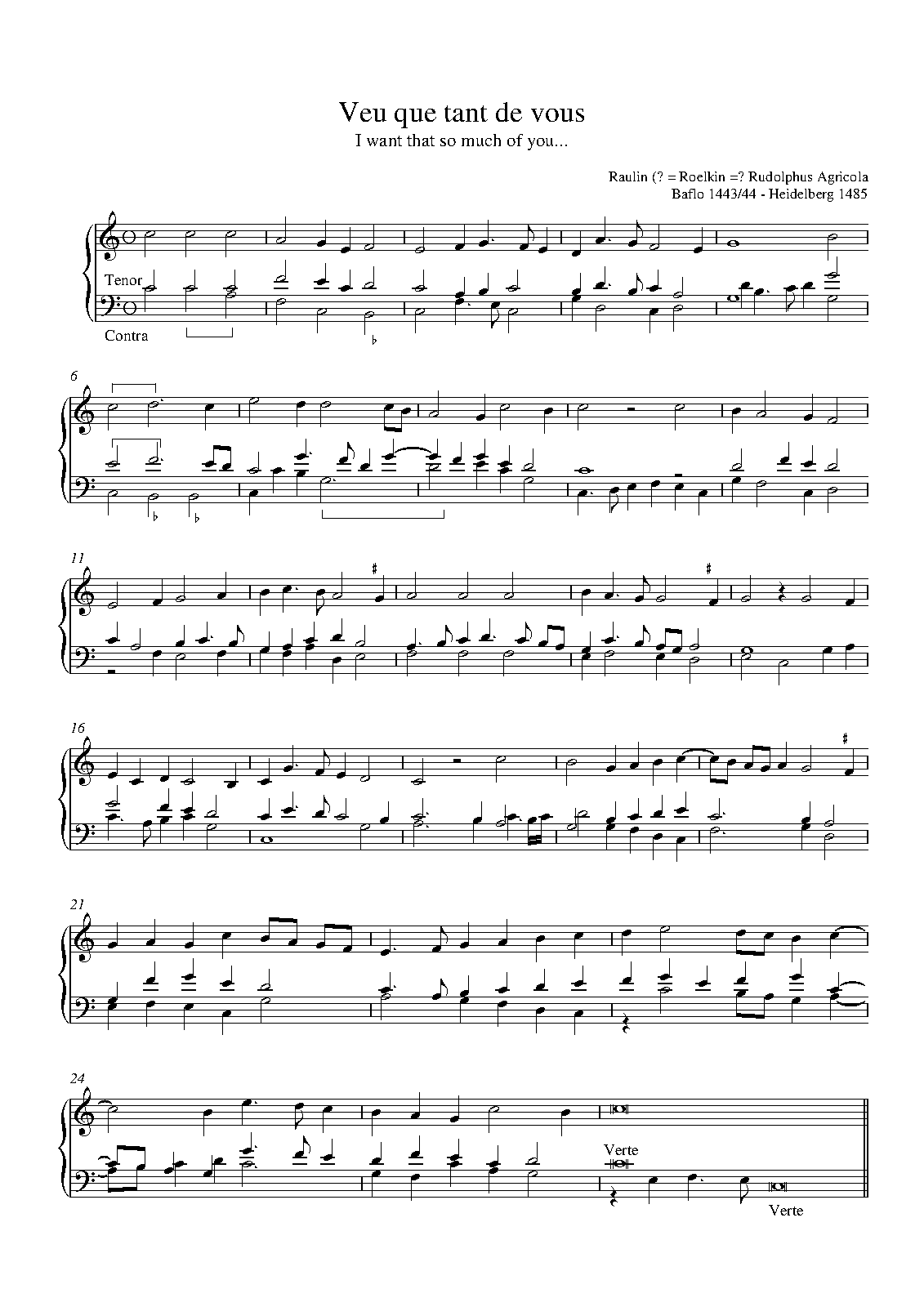 Veu que tant de vous
I want that so much of you...

Raulin (? = Roelkin =? Rudolphus Agricola
Baflo 1443/44 - Heidelberg 1485

Tenor

Contra

6

11

16

21

24

Verte

Verte